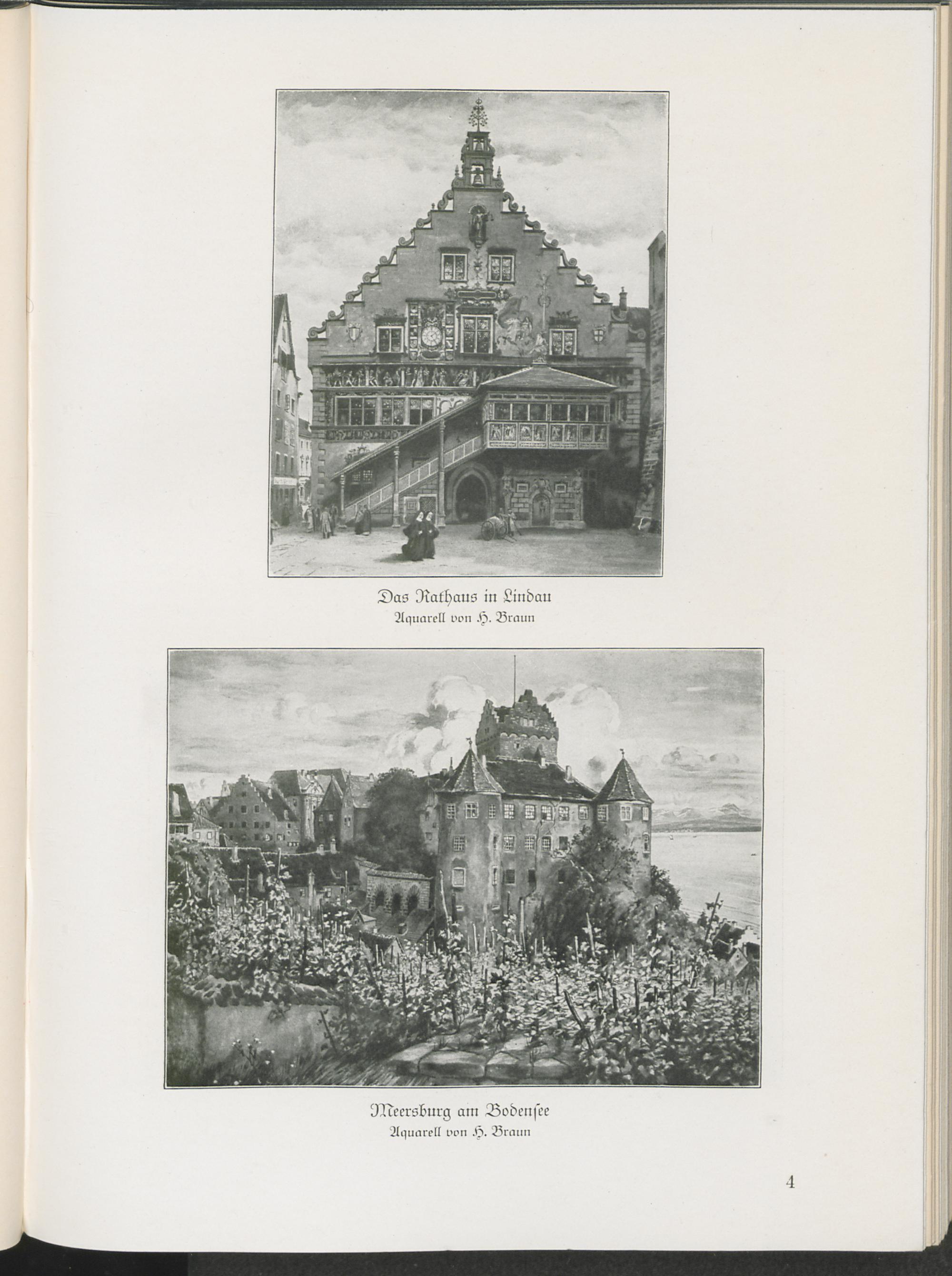 Das Rathaus in Lindau
Aquarell von H. Braun

Meersburg am Bodenſee
Aquarell von H. Braun

4